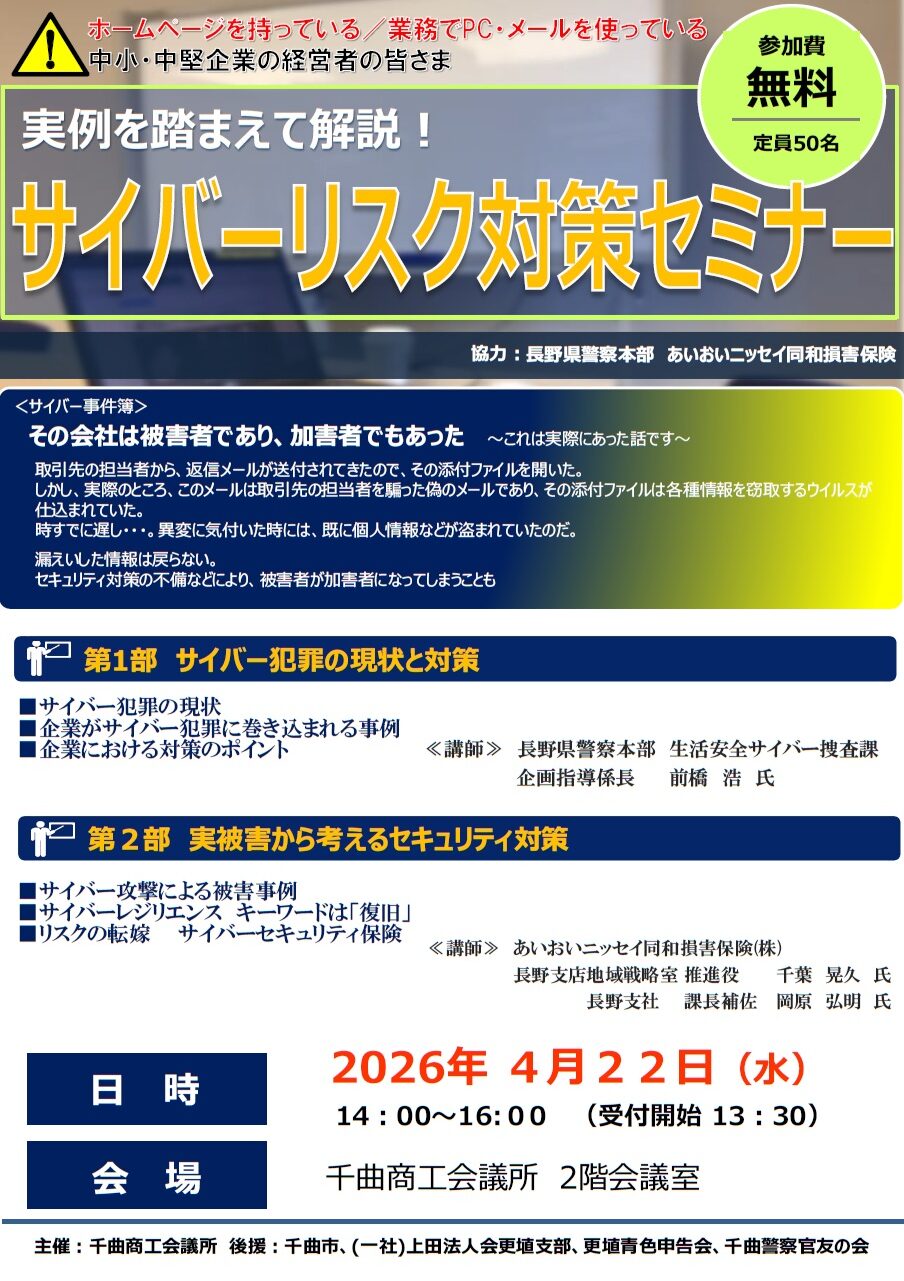 ホームページを持っている/業務でPC・メールを使っている
中小・中堅企業の経営者の皆さま

参加費
無料
定員50名

実例を踏まえて解説!
サイバーリスク対策セミナー

協力:長野県警察本部 あいおいニッセイ同和損害保険

<サイバー事件簿>
その会社は被害者であり、加害者でもあった ~これは実際にあった話です~

取引先の担当者から、返信メールが送付されてきたので、その添付ファイルを開いた。
しかし、実際のところ、このメールは取引先の担当者を騙った偽のメールであり、その添付ファイルは各種情報を窃取するウイルスが仕込まれていた。
時すでに遅し・・・。異変に気付いた時には、既に個人情報などが盗まれていたのだ。

漏えいした情報は戻らない。
セキュリティ対策の不備などにより、被害者が加害者になってしまうことも

第1部 サイバー犯罪の現状と対策

■サイバー犯罪の現状
■企業がサイバー犯罪に巻き込まれる事例
■企業における対策のポイント

≪講師≫ 長野県警察本部 生活安全サイバー捜査課
企画指導係長 前橋 浩 氏

第2部 実被害から考えるセキュリティ対策

■サイバー攻撃による被害事例
■サイバーレジリエンス キーワードは「復旧」
■リスクの転嫁 サイバーセキュリティ保険

≪講師≫ あいおいニッセイ同和損害保険(株)
長野支店地域戦略室 推進役 千葉 晃久 氏
長野支社 課長補佐 岡原 弘明 氏

日 時
2026年 4月22日(水)
14:00~16:00 (受付開始 13:30)

会 場
千曲商工会議所 2階会議室

主催:千曲商工会議所 後援:千曲市、(一社)上田法人会更埴支部、更埴青色申告会、千曲警察官友の会